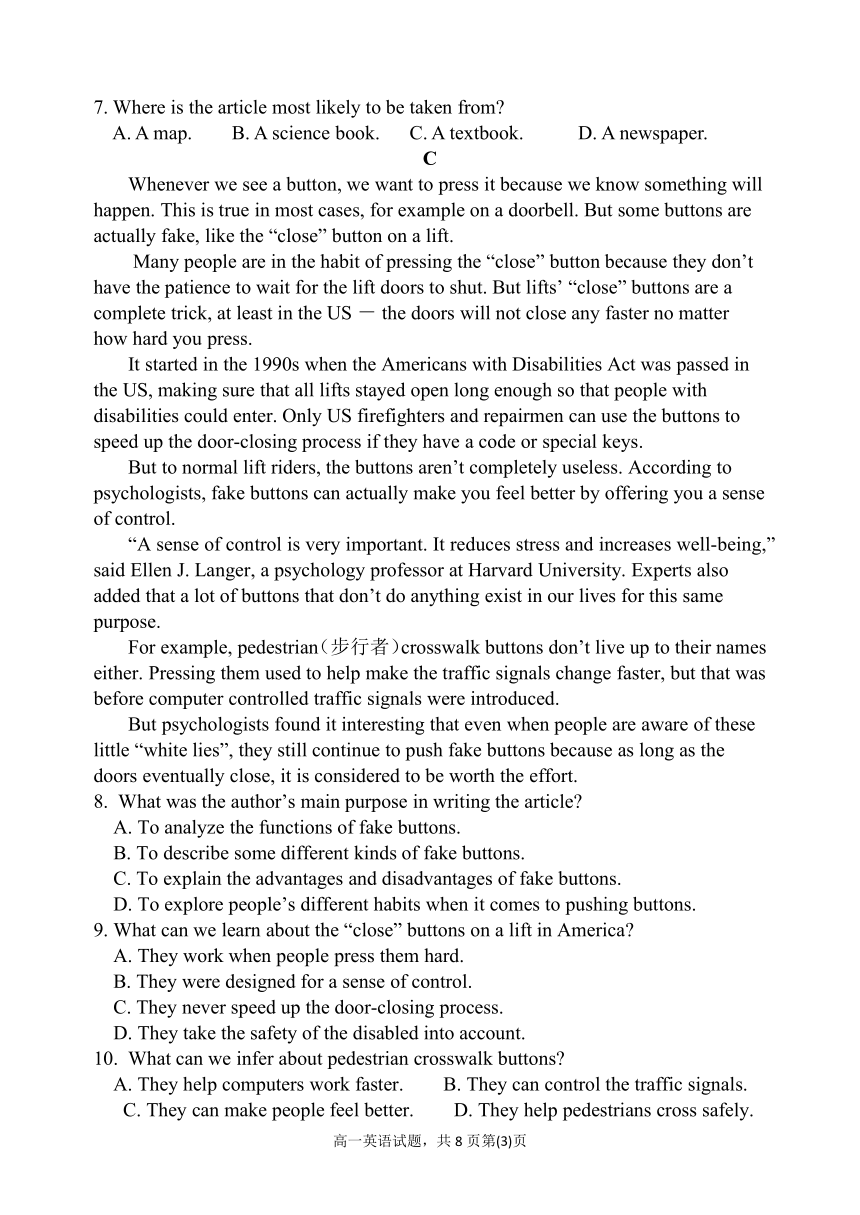 7. Where is the article most likely to be taken from?
A. A map. B. A science book. C. A textbook. D. A newspaper.

C

Whenever we see a button, we want to press it because we know something will happen. This is true in most cases, for example on a doorbell. But some buttons are actually fake, like the “close” button on a lift.

Many people are in the habit of pressing the “close” button because they don’t have the patience to wait for the lift doors to shut. But lifts’ “close” buttons are a complete trick, at least in the US — the doors will not close any faster no matter how hard you press.

It started in the 1990s when the Americans with Disabilities Act was passed in the US, making sure that all lifts stayed open long enough so that people with disabilities could enter. Only US firefighters and repairmen can use the buttons to speed up the door-closing process if they have a code or special keys.

But to normal lift riders, the buttons aren’t completely useless. According to psychologists, fake buttons can actually make you feel better by offering you a sense of control.

“A sense of control is very important. It reduces stress and increases well-being,” said Ellen J. Langer, a psychology professor at Harvard University. Experts also added that a lot of buttons that don’t do anything exist in our lives for this same purpose.

For example, pedestrian（步行者）crosswalk buttons don’t live up to their names either. Pressing them used to help make the traffic signals change faster, but that was before computer controlled traffic signals were introduced.

But psychologists found it interesting that even when people are aware of these little “white lies”, they still continue to push fake buttons because as long as the doors eventually close, it is considered to be worth the effort.

8. What was the author’s main purpose in writing the article?
A. To analyze the functions of fake buttons.
B. To describe some different kinds of fake buttons.
C. To explain the advantages and disadvantages of fake buttons.
D. To explore people’s different habits when it comes to pushing buttons.
9. What can we learn about the “close” buttons on a lift in America?
A. They work when people press them hard.
B. They were designed for a sense of control.
C. They never speed up the door-closing process.
D. They take the safety of the disabled into account.
10. What can we infer about pedestrian crosswalk buttons?
A. They help computers work faster. B. They can control the traffic signals.
C. They can make people feel better. D. They help pedestrians cross safely.

高一英语试题，共 8 页第(3)页